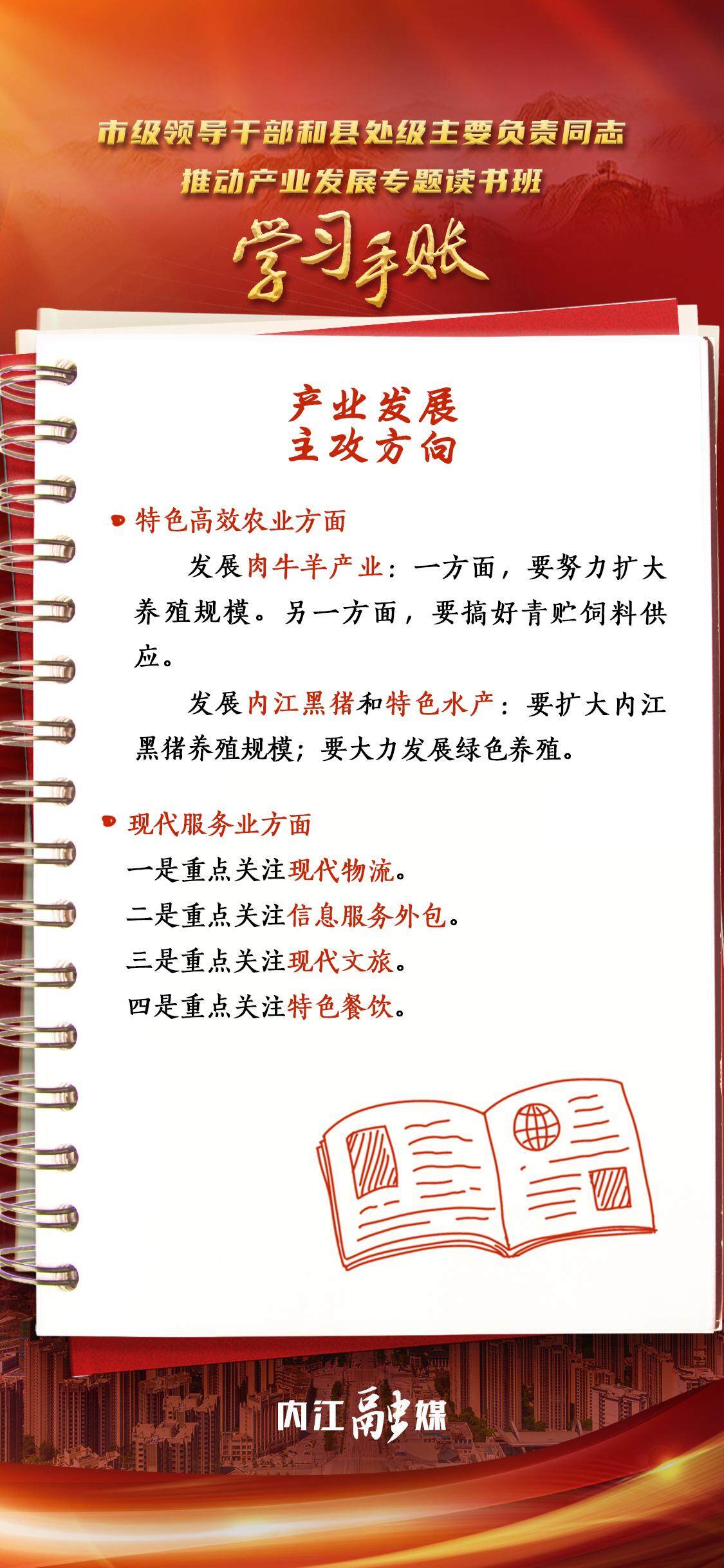 市级领导干部和县处级主要负责同志
推动产业发展专题读书班

学习手账

产业发展
主攻方向

特色高效农业方面

发展肉牛羊产业：一方面，要努力扩大养殖规模。另一方面，要搞好青贮饲料供应。

发展内江黑猪和特色水产：要扩大内江黑猪养殖规模；要大力发展绿色养殖。

现代服务业方面

一是重点关注现代物流。
二是重点关注信息服务外包。
三是重点关注现代文旅。
四是重点关注特色餐饮。

内江融媒